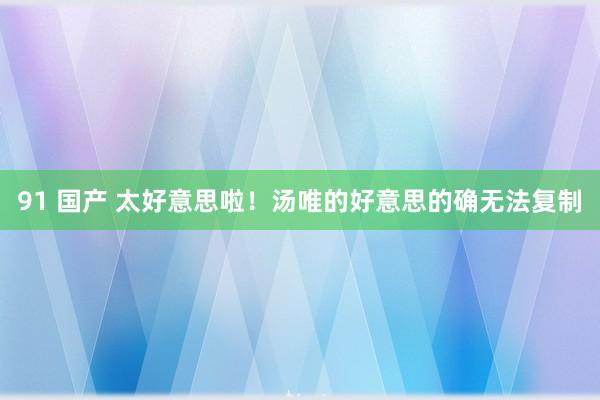 91 国产 太好意思啦！汤唯的好意思的确无法复制